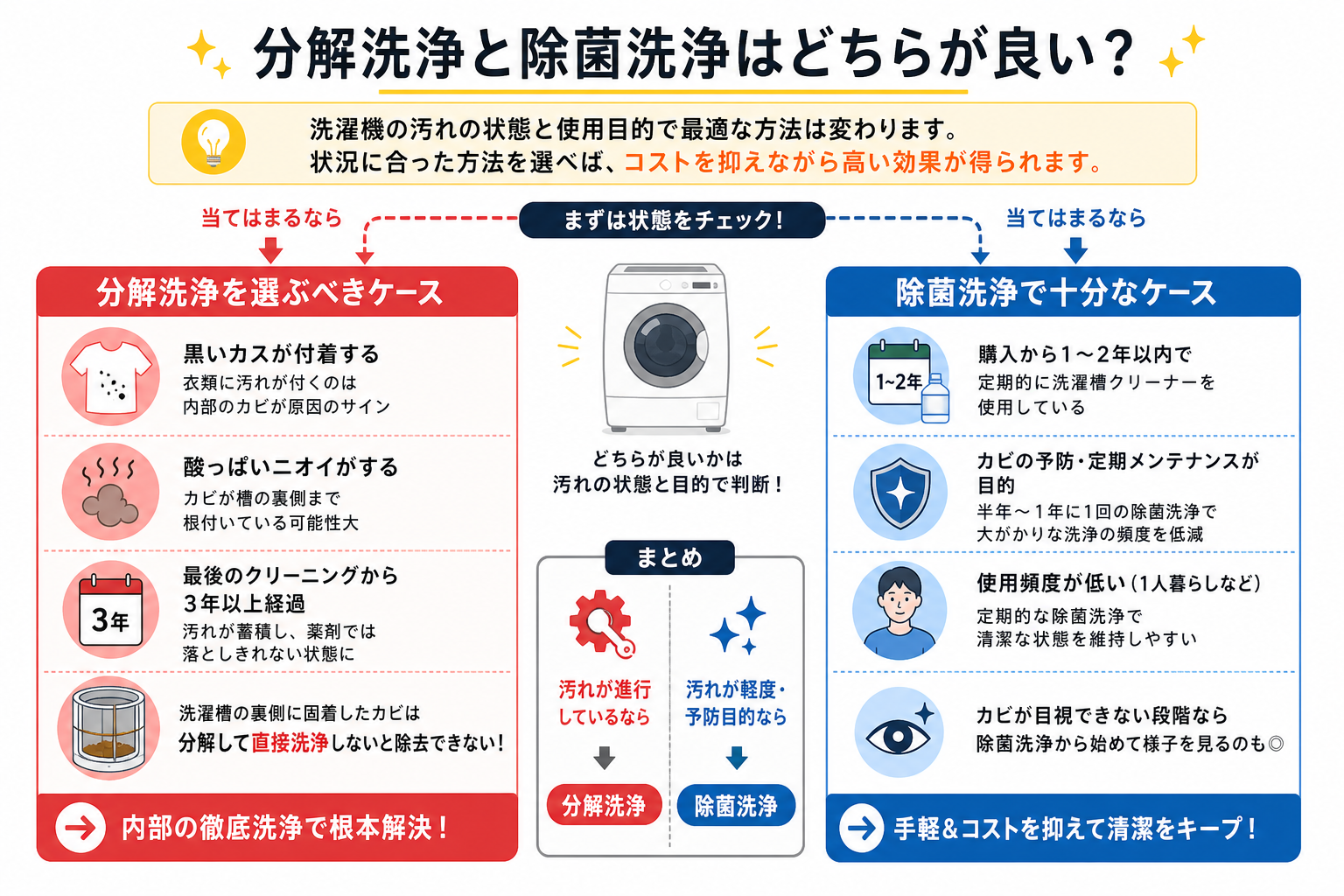 分解洗浄と除菌洗浄はどちらが良い？

洗濯機の汚れの状態と使用目的で最適な方法は変わります。
状況に合った方法を選べば、コストを抑えながら高い効果が得られます。

当てはまるなら

まずは状態をチェック！

当てはまるなら

分解洗浄を選ぶべきケース

黒いカスが付着する
衣類に汚れが付くのは
内部のカビが原因のサイン

酸っぱいニオイがする
カビが槽の裏側まで
根付いている可能性大

3年

最後のクリーニングから
3年以上経過
汚れが蓄積し、薬剤では
落としきれない状態に

洗濯槽の裏側に固着したカビは
分解して直接洗浄しないと除去できない！

内部の徹底洗浄で根本解決！

どちらが良いかは
汚れの状態と目的で判断！

まとめ

汚れが進行
しているなら

分解洗浄

汚れが軽度・
予防目的なら

除菌洗浄

除菌洗浄で十分なケース

1~2年

購入から1～2年以内で
定期的に洗濯槽クリーナーを
使用している

カビの予防・定期メンテナンスが
目的
半年～1年に1回の除菌洗浄で
大がかりな洗浄の頻度を低減

使用頻度が低い（1人暮らしなど）
定期的な除菌洗浄で
清潔な状態を維持しやすい

カビが目視できない段階なら
除菌洗浄から始めて様子を見るのも◎

手軽＆コストを抑えて清潔をキープ！